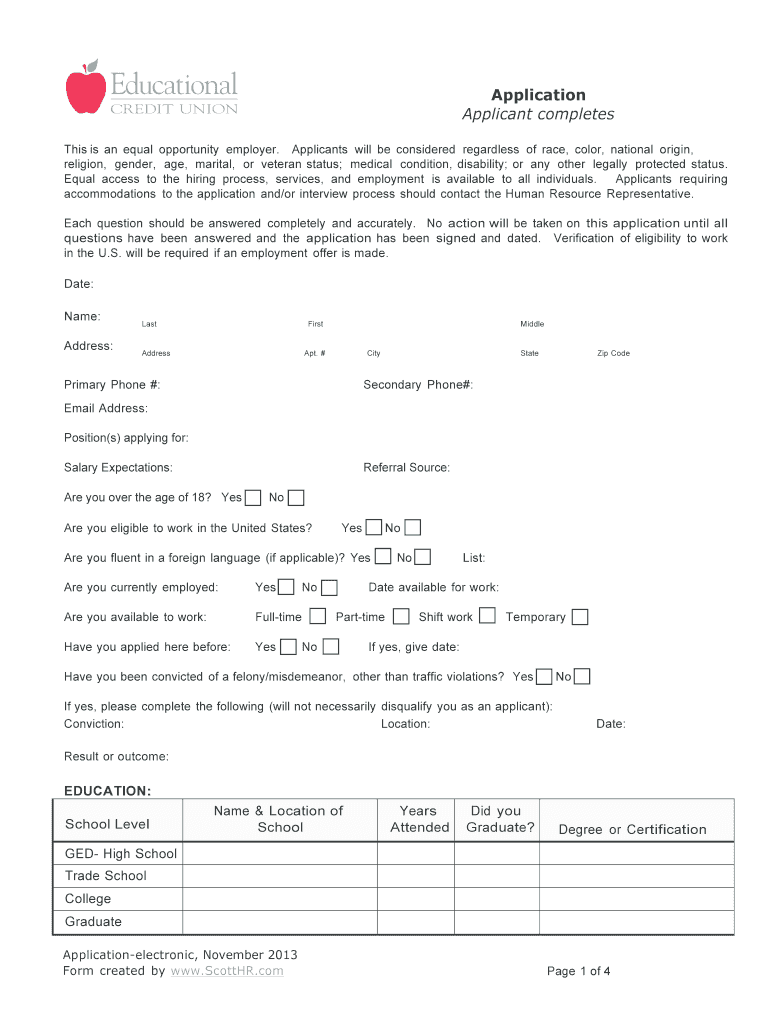 Educational
CREDIT UNION

Application
Applicant completes

This is an equal opportunity employer. Applicants will be considered regardless of race, color, national origin, religion, gender, age, marital, or veteran status; medical condition, disability; or any other legally protected status. Equal access to the hiring process, services, and employment is available to all individuals. Applicants requiring accommodations to the application and/or interview process should contact the Human Resource Representative.

Each question should be answered completely and accurately. No action will be taken on this application until all questions have been answered and the application has been signed and dated. Verification of eligibility to work in the U.S. will be required if an employment offer is made.

Date:

Name: Last First Middle

Address: Address Apt. # City State Zip Code

Primary Phone #: Secondary Phone#:

Email Address:

Position(s) applying for:

Salary Expectations: Referral Source:

Are you over the age of 18? Yes No

Are you eligible to work in the United States? Yes No

Are you fluent in a foreign language (if applicable)? Yes No List:

Are you currently employed: Yes No Date available for work:

Are you available to work: Full-time Part-time Shift work Temporary

Have you applied here before: Yes No If yes, give date:

Have you been convicted of a felony/misdemeanor, other than traffic violations? Yes No

If yes, please complete the following (will not necessarily disqualify you as an applicant):
Conviction: Location: Date:

Result or outcome:

EDUCATION:

| School Level | Name & Location of School | Years Attended | Did you Graduate? | Degree or Certification |
|---|---|---|---|---|
| GED- High School | | | | |
| Trade School | | | | |
| College | | | | |
| Graduate | | | | |

Application-electronic, November 2013
Form created by www.ScottHR.com

Page 1 of 4